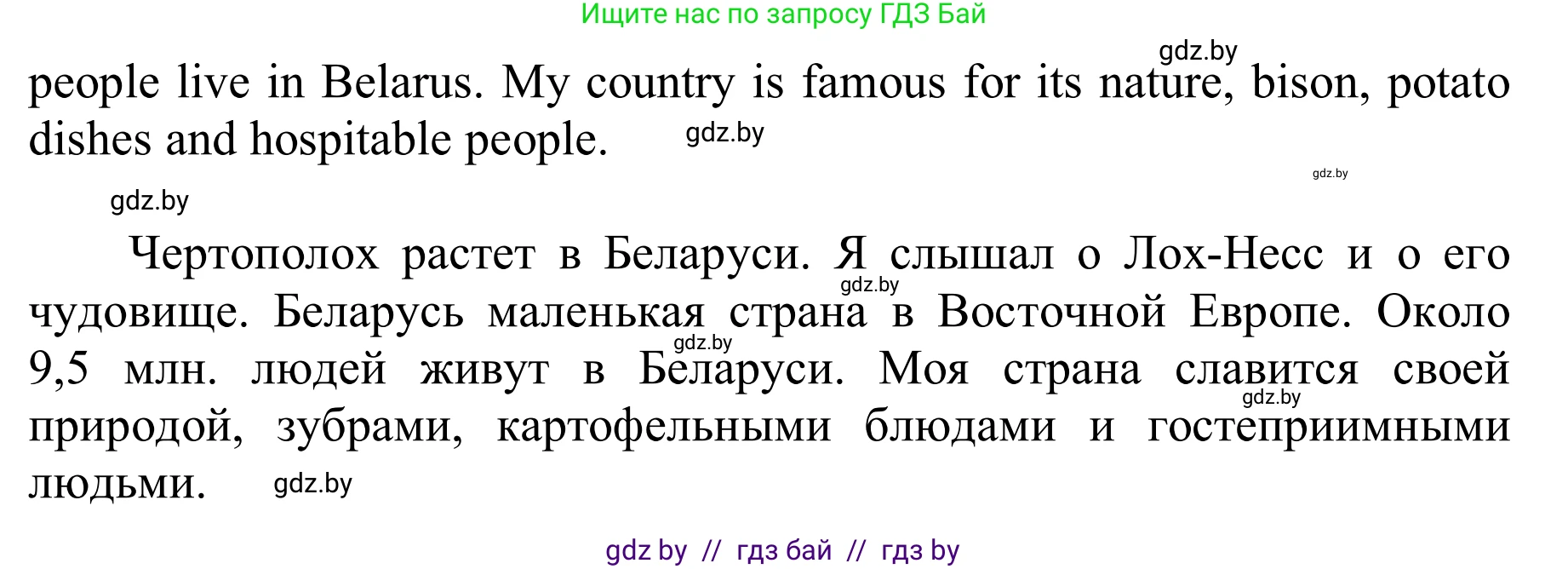 Ищите нас по запросу ГДЗ Бай

gdz.by

people live in Belarus. My country is famous for its nature, bison, potato dishes and hospitable people. gdz.by

gdz.by

gdz.by

Чертополох растет в Беларуси. Я слышал о Лох-Несс и о его чудовище. Беларусь маленькая страна в Восточной Европе. Около 9,5 млн. людей живут в Беларуси. Моя страна славится своей природой, зубрами, картофельными блюдами и гостеприимными людьми.

gdz.by gdz.by gdz.by gdz.by

gdz by // гдз бай // гдз by